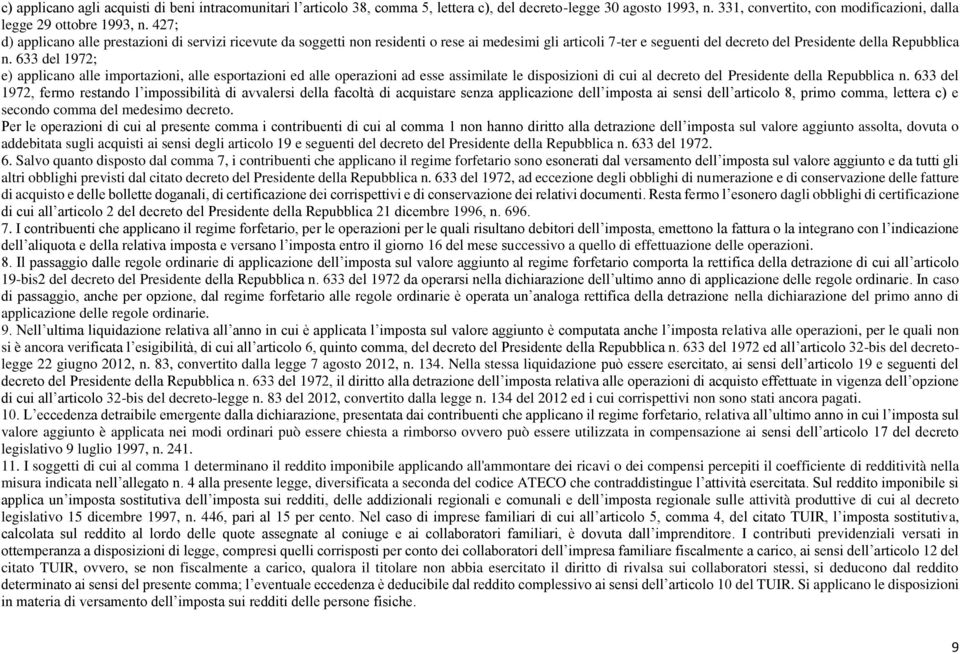 c) applicano agli acquisti di beni intracomunitari l'articolo 38, comma 5, lettera c), del decreto-legge 30 agosto 1993, n. 331, convertito, con modificazioni, dalla legge 29 ottobre 1993, n. 427;
d) applicano alle prestazioni di servizi ricevute da soggetti non residenti o rese ai medesimi gli articoli 7-ter e seguenti del decreto del Presidente della Repubblica n. 633 del 1972;
e) applicano alle importazioni, alle esportazioni ed alle operazioni ad esse assimilate le disposizioni di cui al decreto del Presidente della Repubblica n. 633 del 1972, fermo restando l'impossibilità di avvalersi della facoltà di acquistare senza applicazione dell'imposta ai sensi dell'articolo 8, primo comma, lettera c) e secondo comma del medesimo decreto.
Per le operazioni di cui al presente comma i contribuenti di cui al comma 1 non hanno diritto alla detrazione dell'imposta sul valore aggiunto assolta, dovuta o addebitata sugli acquisti ai sensi degli articolo 19 e seguenti del decreto del Presidente della Repubblica n. 633 del 1972.
6. Salvo quanto disposto dal comma 7, i contribuenti che applicano il regime forfetario sono esonerati dal versamento dell'imposta sul valore aggiunto e da tutti gli altri obblighi previsti dal citato decreto del Presidente della Repubblica n. 633 del 1972, ad eccezione degli obblighi di numerazione e di conservazione delle fatture di acquisto e delle bollette doganali, di certificazione dei corrispettivi e di conservazione dei relativi documenti. Resta fermo l'esonero dagli obblighi di certificazione di cui all'articolo 2 del decreto del Presidente della Repubblica 21 dicembre 1996, n. 696.
7. I contribuenti che applicano il regime forfetario, per le operazioni per le quali risultano debitori dell'imposta, emettono la fattura o la integrano con l'indicazione dell'aliquota e della relativa imposta e versano l'imposta entro il giorno 16 del mese successivo a quello di effettuazione delle operazioni.
8. Il passaggio dalle regole ordinarie di applicazione dell'imposta sul valore aggiunto al regime forfetario comporta la rettifica della detrazione di cui all'articolo 19-bis2 del decreto del Presidente della Repubblica n. 633 del 1972 da operarsi nella dichiarazione dell'ultimo anno di applicazione delle regole ordinarie. In caso di passaggio, anche per opzione, dal regime forfetario alle regole ordinarie è operata un'analoga rettifica della detrazione nella dichiarazione del primo anno di applicazione delle regole ordinarie.
9. Nell'ultima liquidazione relativa all'anno in cui è applicata l'imposta sul valore aggiunto è computata anche l'imposta relativa alle operazioni, per le quali non si è ancora verificata l'esigibilità, di cui all'articolo 6, quinto comma, del decreto del Presidente della Repubblica n. 633 del 1972 ed all'articolo 32-bis del decreto-legge 22 giugno 2012, n. 83, convertito dalla legge 7 agosto 2012, n. 134. Nella stessa liquidazione può essere esercitato, ai sensi dell'articolo 19 e seguenti del decreto del Presidente della Repubblica n. 633 del 1972, il diritto alla detrazione dell'imposta relativa alle operazioni di acquisto effettuate in vigenza dell'opzione di cui all'articolo 32-bis del decreto-legge n. 83 del 2012, convertito dalla legge n. 134 del 2012 ed i cui corrispettivi non sono stati ancora pagati.
10. L'eccedenza detraibile emergente dalla dichiarazione, presentata dai contribuenti che applicano il regime forfetario, relativa all'ultimo anno in cui l'imposta sul valore aggiunto è applicata nei modi ordinari può essere chiesta a rimborso ovvero può essere utilizzata in compensazione ai sensi dell'articolo 17 del decreto legislativo 9 luglio 1997, n. 241.
11. I soggetti di cui al comma 1 determinano il reddito imponibile applicando all'ammontare dei ricavi o dei compensi percepiti il coefficiente di redditività nella misura indicata nell'allegato n. 4 alla presente legge, diversificata a seconda del codice ATECO che contraddistingue l'attività esercitata. Sul reddito imponibile si applica un'imposta sostitutiva dell'imposta sui redditi, delle addizionali regionali e comunali e dell'imposta regionale sulle attività produttive di cui al decreto legislativo 15 dicembre 1997, n. 446, pari al 15 per cento. Nel caso di imprese familiari di cui all'articolo 5, comma 4, del citato TUIR, l'imposta sostitutiva, calcolata sul reddito al lordo delle quote assegnate al coniuge e ai collaboratori familiari, è dovuta dall'imprenditore. I contributi previdenziali versati in ottemperanza a disposizioni di legge, compresi quelli corrisposti per conto dei collaboratori dell'impresa familiare fiscalmente a carico, ai sensi dell'articolo 12 del citato TUIR, ovvero, se non fiscalmente a carico, qualora il titolare non abbia esercitato il diritto di rivalsa sui collaboratori stessi, si deducono dal reddito determinato ai sensi del presente comma; l'eventuale eccedenza è deducibile dal reddito complessivo ai sensi dell'articolo 10 del TUIR. Si applicano le disposizioni in materia di versamento dell'imposta sui redditi delle persone fisiche.

9